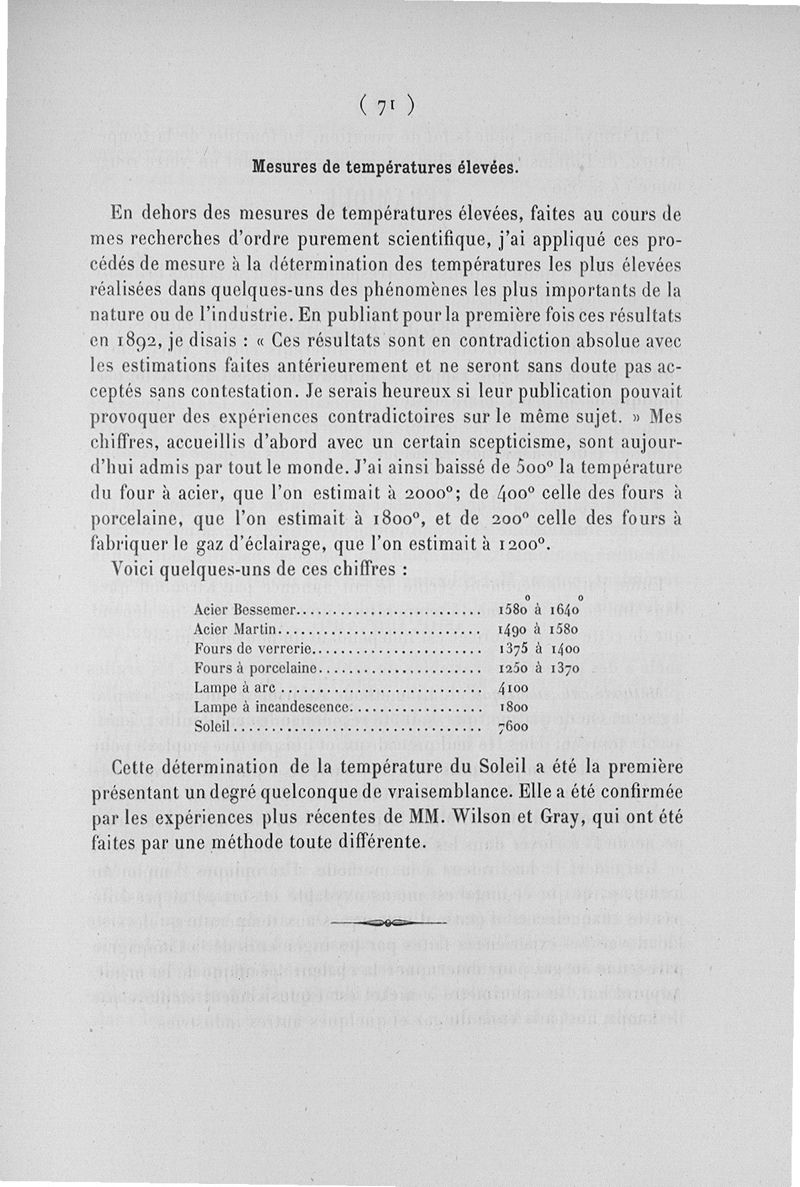 ( 71 )

Mesures de températures élevées.

En dehors des mesures de températures élevées, faites au cours de mes recherches d'ordre purement scientifique, j'ai appliqué ces procédés de mesure à la détermination des températures les plus élevées réalisées dans quelques-uns des phénomènes les plus importants de la nature ou de l'industrie. En publiant pour la première fois ces résultats en 1892, je disais : « Ces résultats sont en contradiction absolue avec les estimations faites antérieurement et ne seront sans doute pas acceptés sans contestation. Je serais heureux si leur publication pouvait provoquer des expériences contradictoires sur le même sujet. » Mes chiffres, accueillis d'abord avec un certain scepticisme, sont aujourd'hui admis par tout le monde. J'ai ainsi baissé de 500° la température du four à acier, que l'on estimait à 2000°; de 400° celle des fours à porcelaine, que l'on estimait à 1800°, et de 200° celle des fours à fabriquer le gaz d'éclairage, que l'on estimait à 1200°.

Voici quelques-uns de ces chiffres :

| | |
|---|---|
| Acier Bessemer | 1580° à 1640° |
| Acier Martin | 1490 à 1580 |
| Fours de verrerie | 1375 à 1400 |
| Fours à porcelaine | 1250 à 1370 |
| Lampe à arc | 4100 |
| Lampe à incandescence | 1800 |
| Soleil | 7600 |

Cette détermination de la température du Soleil a été la première présentant un degré quelconque de vraisemblance. Elle a été confirmée par les expériences plus récentes de MM. Wilson et Gray, qui ont été faites par une méthode toute différente.